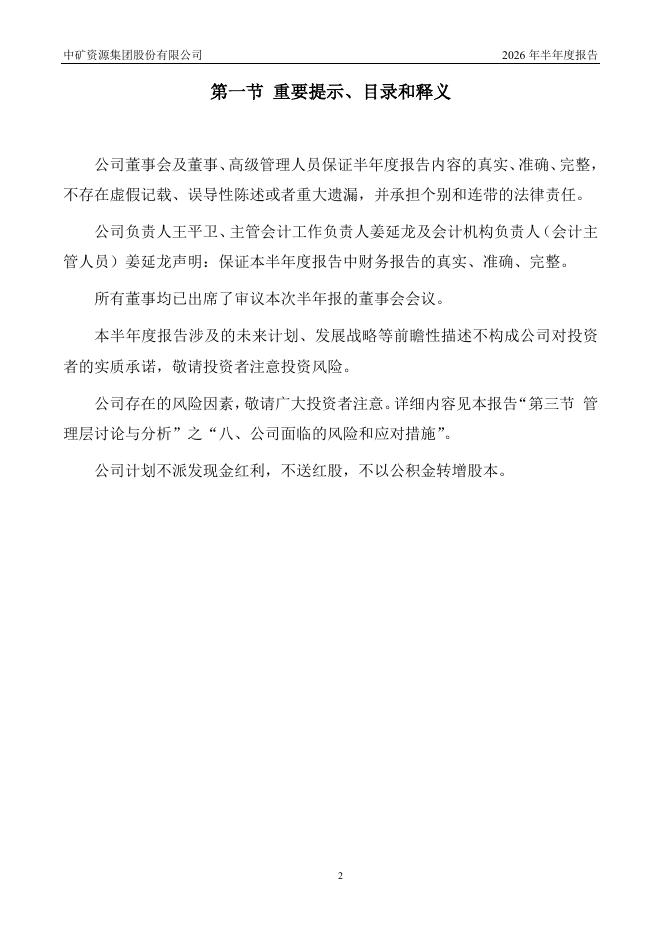 中矿资源集团股份有限公司 2026 年半年度报告

第一节 重要提示、目录和释义

公司董事会及董事、高级管理人员保证半年度报告内容的真实、准确、完整，不存在虚假记载、误导性陈述或者重大遗漏，并承担个别和连带的法律责任。

公司负责人王平卫、主管会计工作负责人姜延龙及会计机构负责人（会计主管人员）姜延龙声明：保证本半年度报告中财务报告的真实、准确、完整。

所有董事均已出席了审议本次半年报的董事会会议。

本半年度报告涉及的未来计划、发展战略等前瞻性描述不构成公司对投资者的实质承诺，敬请投资者注意投资风险。

公司存在的风险因素，敬请广大投资者注意。详细内容见本报告“第三节 管理层讨论与分析”之“八、公司面临的风险和应对措施”。

公司计划不派发现金红利，不送红股，不以公积金转增股本。

2